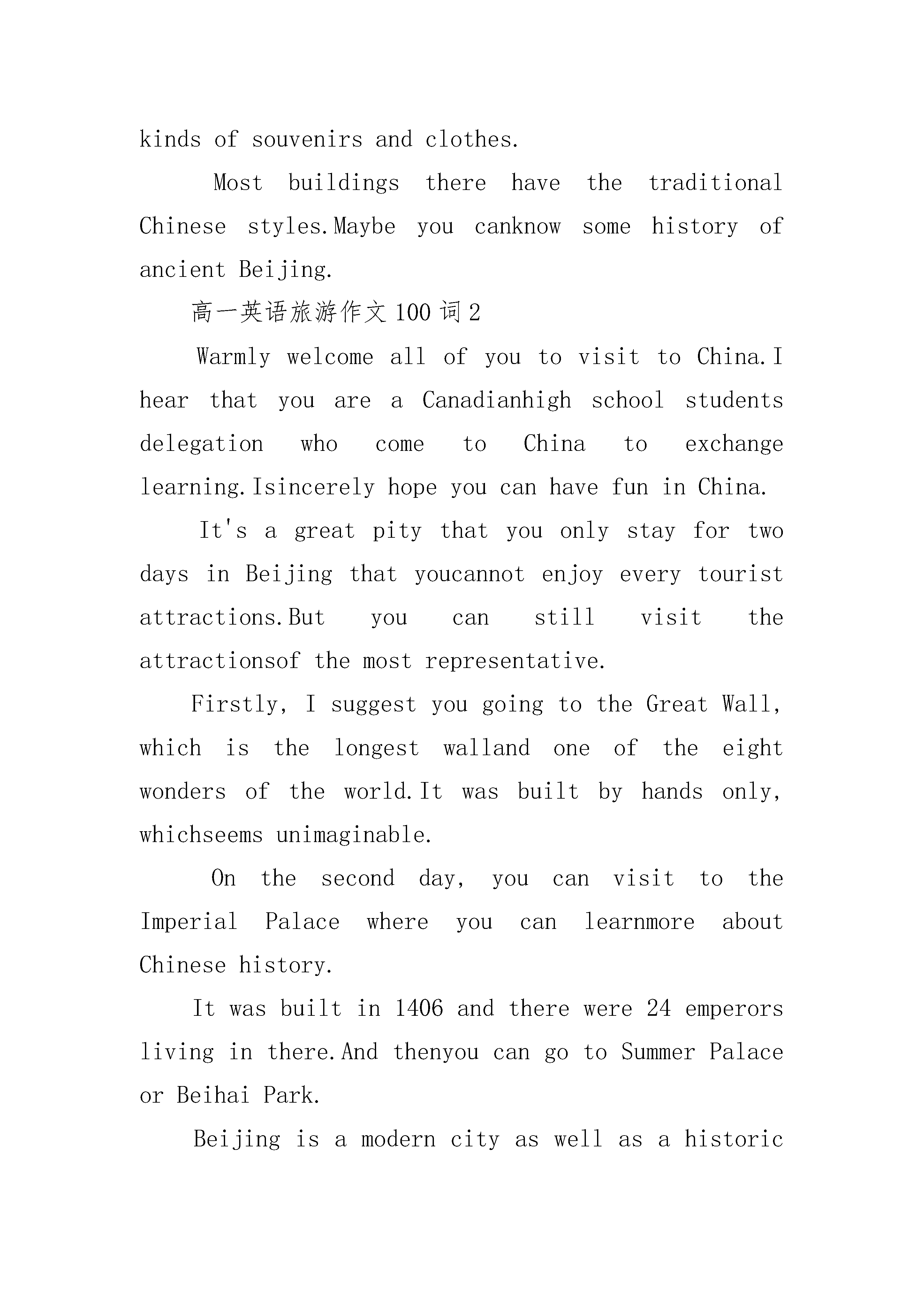 kinds of souvenirs and clothes.

Most buildings there have the traditional Chinese styles.Maybe you canknow some history of ancient Beijing.

高一英语旅游作文100词2

Warmly welcome all of you to visit to China.I hear that you are a Canadianhigh school students delegation who come to China to exchange learning.Isincerely hope you can have fun in China.

It's a great pity that you only stay for two days in Beijing that youcannot enjoy every tourist attractions.But you can still visit the attractionsof the most representative.

Firstly, I suggest you going to the Great Wall, which is the longest walland one of the eight wonders of the world.It was built by hands only, whichseems unimaginable.

On the second day, you can visit to the Imperial Palace where you can learnmore about Chinese history.

It was built in 1406 and there were 24 emperors living in there.And thenyou can go to Summer Palace or Beihai Park.

Beijing is a modern city as well as a historic